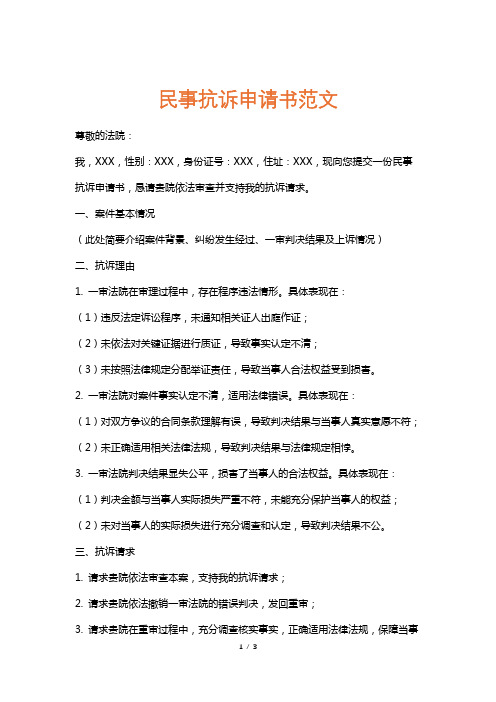 民事抗诉申请书范文

尊敬的法院：

我，XXX，性别：XXX，身份证号：XXX，住址：XXX，现向您提交一份民事抗诉申请书，恳请贵院依法审查并支持我的抗诉请求。

一、案件基本情况

（此处简要介绍案件背景、纠纷发生经过、一审判决结果及上诉情况）

二、抗诉理由

1. 一审法院在审理过程中，存在程序违法情形。具体表现在：

（1）违反法定诉讼程序，未通知相关证人出庭作证；

（2）未依法对关键证据进行质证，导致事实认定不清；

（3）未按照法律规定分配举证责任，导致当事人合法权益受到损害。

2. 一审法院对案件事实认定不清，适用法律错误。具体表现在：

（1）对双方争议的合同条款理解有误，导致判决结果与当事人真实意愿不符；

（2）未正确适用相关法律法规，导致判决结果与法律规定相悖。

3. 一审法院判决结果显失公平，损害了当事人的合法权益。具体表现在：

（1）判决金额与当事人实际损失严重不符，未能充分保护当事人的权益；

（2）未对当事人的实际损失进行充分调查和认定，导致判决结果不公。

三、抗诉请求

1. 请求贵院依法审查本案，支持我的抗诉请求；

2. 请求贵院依法撤销一审法院的错误判决，发回重审；

3. 请求贵院在重审过程中，充分调查核实事实，正确适用法律法规，保障当事

1 / 3